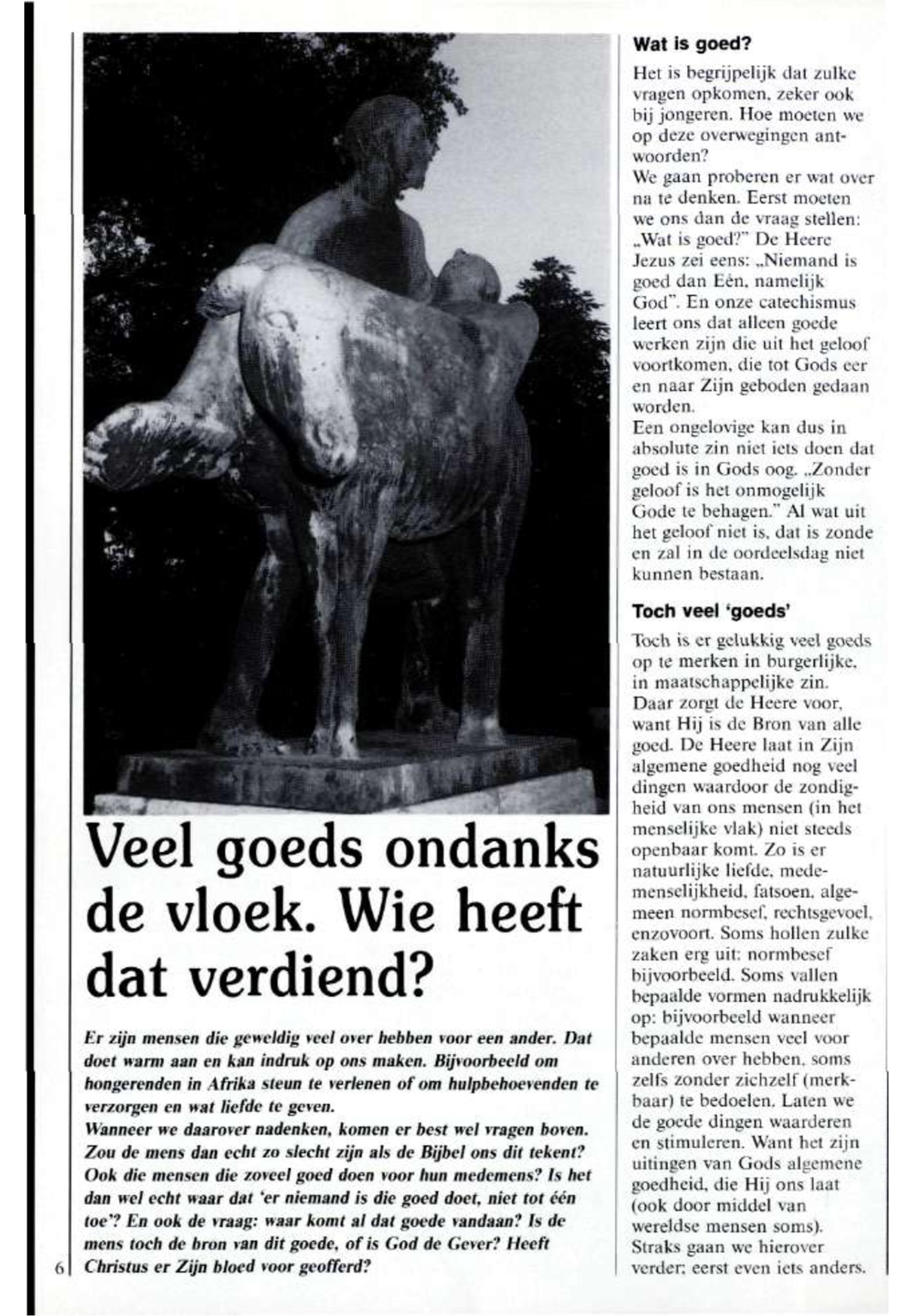 Veel goeds ondanks de vloek. Wie heeft dat verdiend?

Er zijn mensen die geweldig veel over hebben voor een ander. Dat doet warm aan en kan indruk op ons maken. Bijvoorbeeld om hongerenden in Afrika steun te verlenen of om hulpbehoevenden te verzorgen en wat liefde te geven.
Wanneer we daarover nadenken, komen er best wel vragen boven. Zou de mens dan echt zo slecht zijn als de Bijbel ons dit tekent? Ook die mensen die zoveel goed doen voor hun medemens? Is het dan wel echt waar dat 'er niemand is die goed doet, niet tot één toe'? En ook de vraag: waar komt al dat goede vandaan? Is de mens toch de bron van dit goede, of is God de Gever? Heeft Christus er Zijn bloed voor geofferd?

6

Wat is goed?

Het is begrijpelijk dat zulke vragen opkomen, zeker ook bij jongeren. Hoe moeten we op deze overwegingen antwoorden?
We gaan proberen er wat over na te denken. Eerst moeten we ons dan de vraag stellen: „Wat is goed?" De Heere Jezus zei eens: „Niemand is goed dan Eén, namelijk God". En onze catechismus leert ons dat alleen goede werken zijn die uit het geloof voortkomen, die tot Gods eer en naar Zijn geboden gedaan worden.
Een ongelovige kan dus in absolute zin niet iets doen dat goed is in Gods oog. „Zonder geloof is het onmogelijk Gode te behagen." Al wat uit het geloof niet is, dat is zonde en zal in de oordeelsdag niet kunnen bestaan.

Toch veel 'goeds'

Toch is er gelukkig veel goeds op te merken in burgerlijke, in maatschappelijke zin. Daar zorgt de Heere voor, want Hij is de Bron van alle goed. De Heere laat in Zijn algemene goedheid nog veel dingen waardoor de zondigheid van ons mensen (in het menselijke vlak) niet steeds openbaar komt. Zo is er natuurlijke liefde, medemenselijkheid, fatsoen, algemeen normbesef, rechtsgevoel, enzovoort. Soms hollen zulke zaken erg uit: normbesef bijvoorbeeld. Soms vallen bepaalde vormen nadrukkelijk op: bijvoorbeeld wanneer bepaalde mensen veel voor anderen over hebben, soms zelfs zonder zichzelf (merkbaar) te bedoelen. Laten we de goede dingen waarderen en stimuleren. Want het zijn uitingen van Gods algemene goedheid, die Hij ons laat (ook door middel van wereldse mensen soms).
Straks gaan we hierover verder; eerst even iets anders.